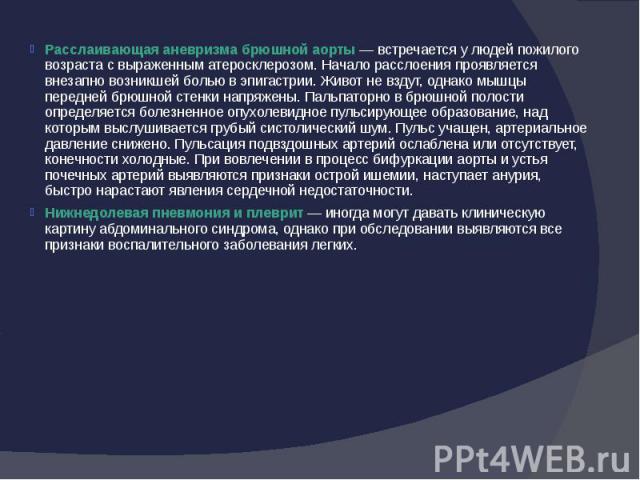 Расслаивающая аневризма брюшной аорты — встречается у людей пожилого возраста с выраженным атеросклерозом. Начало расслоения проявляется внезапно возникшей болью в эпигастрии. Живот не вздут, однако мышцы передней брюшной стенки напряжены. Пальпаторно в брюшной полости определяется болезненное опухолевидное пульсирующее образование, над которым выслушивается грубый систолический шум. Пульс учащен, артериальное давление снижено. Пульсация подвздошных артерий ослаблена или отсутствует, конечности холодные. При вовлечении в процесс бифуркации аорты и устья почечных артерий выявляются признаки острой ишемии, наступает анурия, быстро нарастают явления сердечной недостаточности.

Нижнедолевая пневмония и плеврит — иногда могут давать клиническую картину абдоминального синдрома, однако при обследовании выявляются все признаки воспалительного заболевания легких.

PPt4WEB.ru